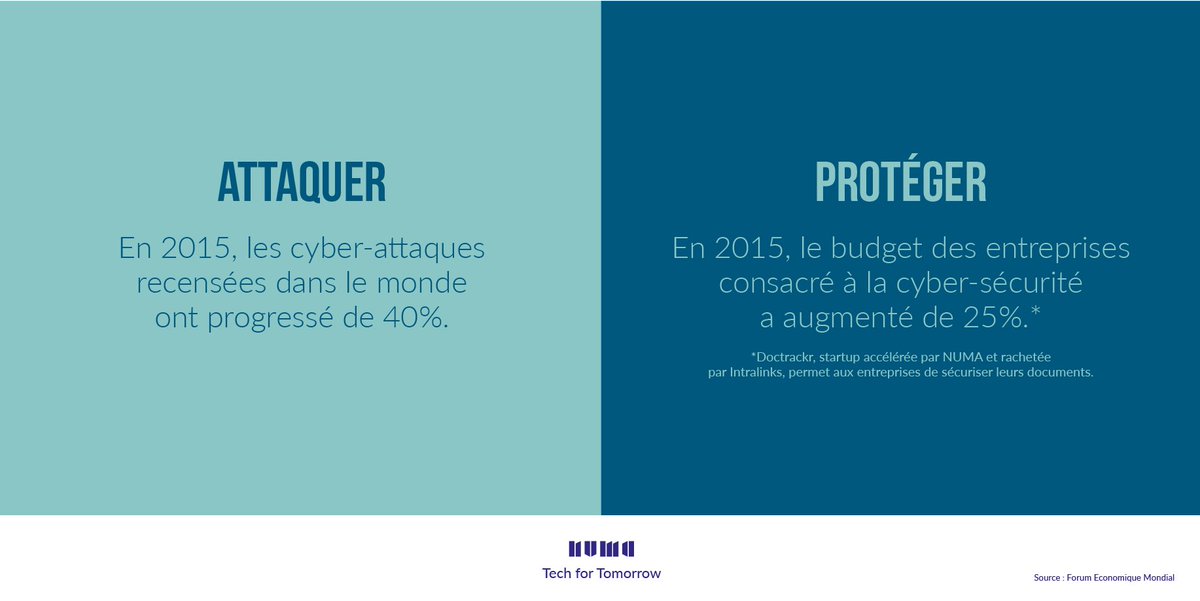 ATTAQUER

En 2015, les cyber-attaques recensées dans le monde ont progressé de 40%.

PROTÉGER

En 2015, le budget des entreprises consacré à la cyber-sécurité a augmenté de 25%.*

*Doctrackr, startup accélérée par NUMA et rachetée par Intralinks, permet aux entreprises de sécuriser leurs documents.

NUMA
Tech for Tomorrow

Source : Forum Economique Mondial